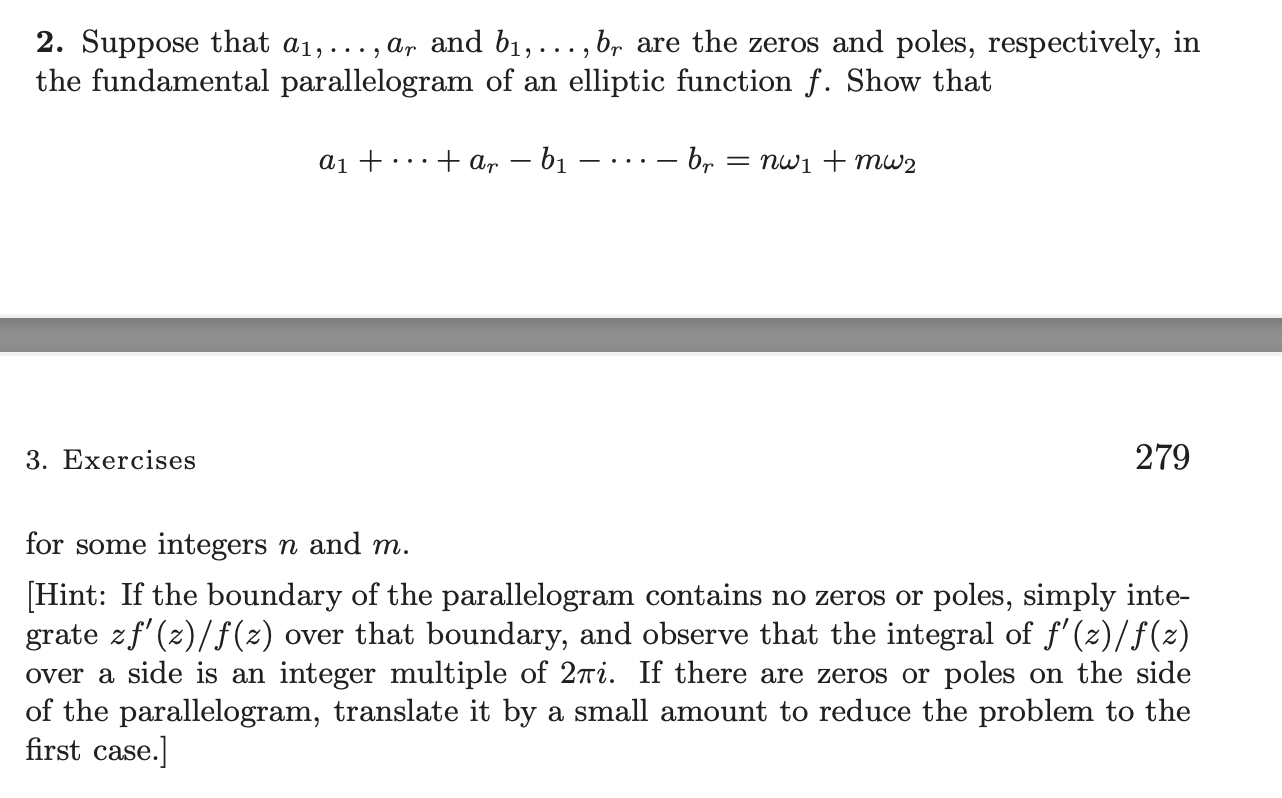 **2.** Suppose that $a_1, \ldots, a_r$ and $b_1, \ldots, b_r$ are the zeros and poles, respectively, in the fundamental parallelogram of an elliptic function $f$. Show that

$$a_1 + \cdots + a_r - b_1 - \cdots - b_r = n\omega_1 + m\omega_2$$

3. Exercises 279

for some integers $n$ and $m$.

[Hint: If the boundary of the parallelogram contains no zeros or poles, simply integrate $zf'(z)/f(z)$ over that boundary, and observe that the integral of $f'(z)/f(z)$ over a side is an integer multiple of $2\pi i$. If there are zeros or poles on the side of the parallelogram, translate it by a small amount to reduce the problem to the first case.]